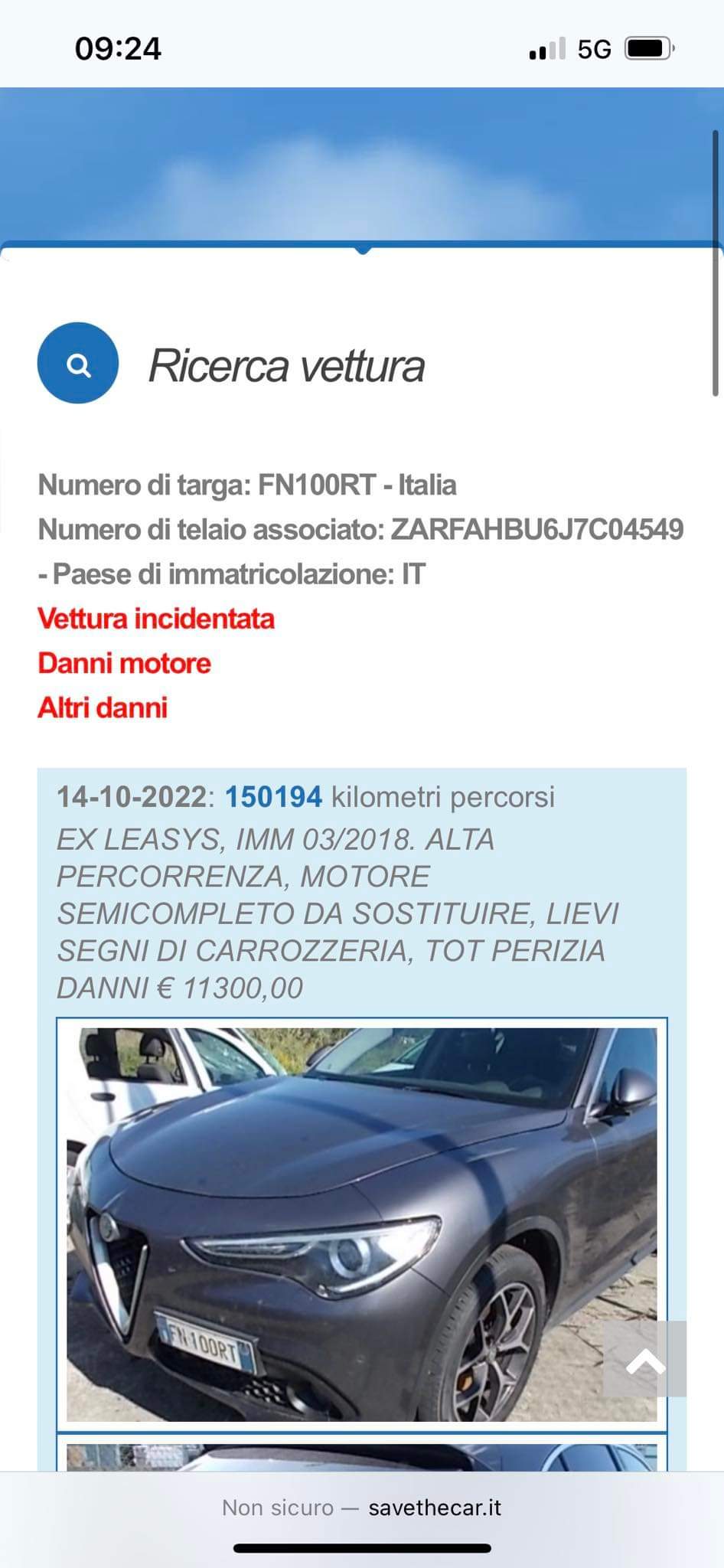 09:24

5G

Ricerca vettura

Numero di targa: FN100RT - Italia
Numero di telaio associato: ZARFAHBU6J7C04549 - Paese di immatricolazione: IT
Vettura incidentata
Danni motore
Altri danni

14-10-2022: 150194 kilometri percorsi
EX LEASYS, IMM 03/2018. ALTA PERCORRENZA, MOTORE SEMICOMPLETO DA SOSTITUIRE, LIEVI SEGNI DI CARROZZERIA, TOT PERIZIA DANNI € 11300,00

FN 100RT

Non sicuro — savethecar.it